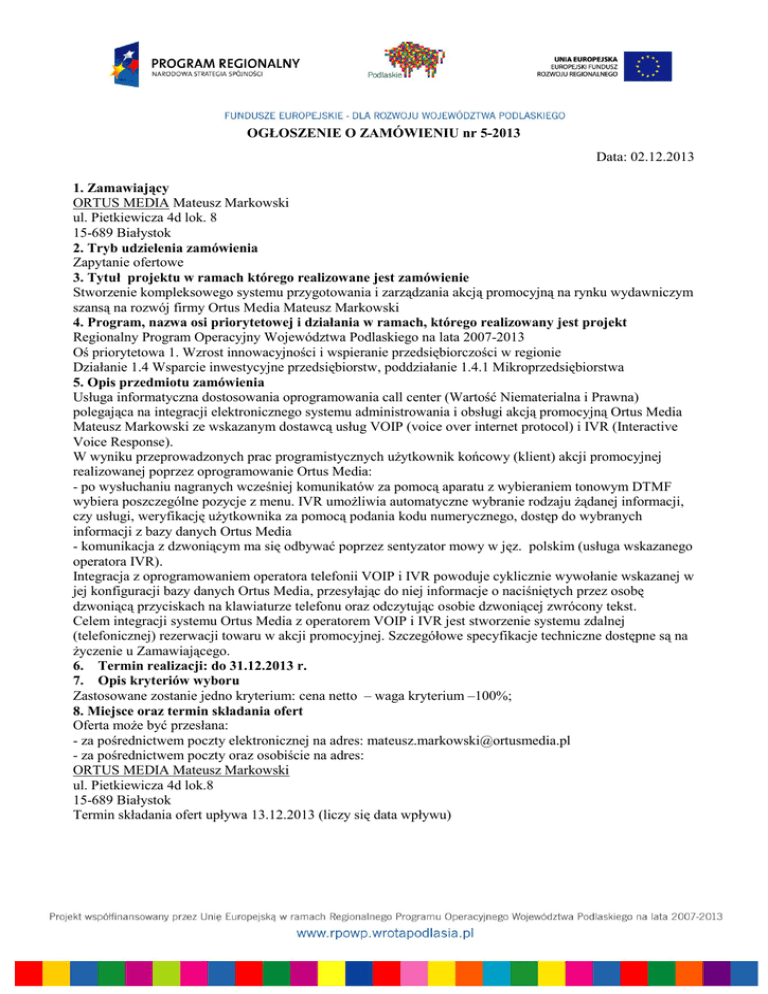 PROGRAM REGIONALNY
NARODOWA STRATEGIA SPÓJNOŚCI

Podlaskie

UNIA EUROPEJSKA
EUROPEJSKI FUNDUSZ
ROZWOJU REGIONALNEGO

FUNDUSZE EUROPEJSKIE - DLA ROZWOJU WOJEWÓDZTWA PODLASKIEGO

OGŁOSZENIE O ZAMÓWIENIU nr 5-2013

Data: 02.12.2013

1. Zamawiający
ORTUS MEDIA Mateusz Markowski
ul. Pietkiewicza 4d lok. 8
15-689 Białystok
2. Tryb udzielenia zamówienia
Zapytanie ofertowe
3. Tytuł projektu w ramach którego realizowane jest zamówienie
Stworzenie kompleksowego systemu przygotowania i zarządzania akcją promocyjną na rynku wydawniczym szansą na rozwój firmy Ortus Media Mateusz Markowski
4. Program, nazwa osi priorytetowej i działania w ramach, którego realizowany jest projekt
Regionalny Program Operacyjny Województwa Podlaskiego na lata 2007-2013
Oś priorytetowa 1. Wzrost innowacyjności i wspieranie przedsiębiorczości w regionie
Działanie 1.4 Wsparcie inwestycyjne przedsiębiorstw, poddziałanie 1.4.1 Mikroprzedsiębiorstwa
5. Opis przedmiotu zamówienia
Usługa informatyczna dostosowania oprogramowania call center (Wartość Niematerialna i Prawna) polegająca na integracji elektronicznego systemu administrowania i obsługi akcją promocyjną Ortus Media Mateusz Markowski ze wskazanym dostawcą usług VOIP (voice over internet protocol) i IVR (Interactive Voice Response).
W wyniku przeprowadzonych prac programistycznych użytkownik końcowy (klient) akcji promocyjnej realizowanej poprzez oprogramowanie Ortus Media:
- po wysłuchaniu nagranych wcześniej komunikatów za pomocą aparatu z wybieraniem tonowym DTMF wybiera poszczególne pozycje z menu. IVR umożliwia automatyczne wybranie rodzaju żądanej informacji, czy usługi, weryfikację użytkownika za pomocą podania kodu numerycznego, dostęp do wybranych informacji z bazy danych Ortus Media
- komunikacja z dzwoniącym ma się odbywać poprzez sentyzator mowy w jęz. polskim (usługa wskazanego operatora IVR).
Integracja z oprogramowaniem operatora telefonii VOIP i IVR powoduje cyklicznie wywołanie wskazanej w jej konfiguracji bazy danych Ortus Media, przesyłając do niej informacje o naciśniętych przez osobę dzwoniącą przyciskach na klawiaturze telefonu oraz odczytując osobie dzwoniącej zwrócony tekst.
Celem integracji systemu Ortus Media z operatorem VOIP i IVR jest stworzenie systemu zdalnej (telefonicznej) rezerwacji towaru w akcji promocyjnej. Szczegółowe specyfikacje techniczne dostępne są na życzenie u Zamawiającego.
6. Termin realizacji: do 31.12.2013 r.
7. Opis kryteriów wyboru
Zastosowane zostanie jedno kryterium: cena netto – waga kryterium –100%;
8. Miejsce oraz termin składania ofert
Oferta może być przesłana:
- za pośrednictwem poczty elektronicznej na adres: mateusz.markowski@ortusmedia.pl
- za pośrednictwem poczty oraz osobiście na adres:
ORTUS MEDIA Mateusz Markowski
ul. Pietkiewicza 4d lok.8
15-689 Białystok
Termin składania ofert upływa 13.12.2013 (liczy się data wpływu)

Projekt współfinansowany przez Unię Europejską w ramach Regionalnego Programu Operacyjnego Województwa Podlaskiego na lata 2007-2013
www.rpowp.wrotapodlasia.pl